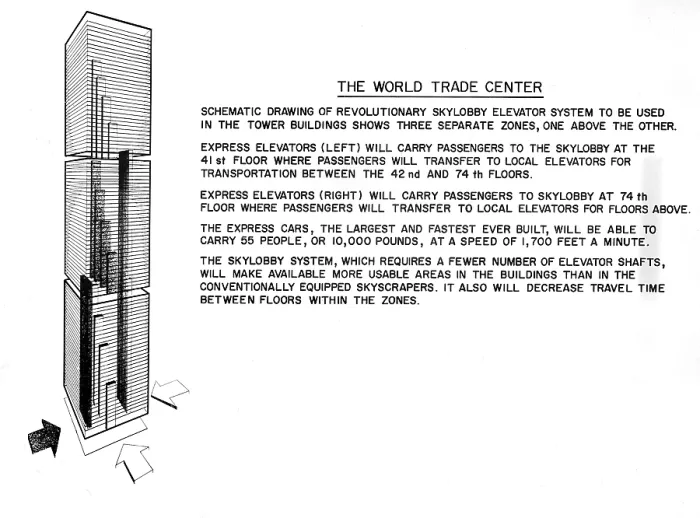 THE WORLD TRADE CENTER

SCHEMATIC DRAWING OF REVOLUTIONARY SKYLOBBY ELEVATOR SYSTEM TO BE USED IN THE TOWER BUILDINGS SHOWS THREE SEPARATE ZONES, ONE ABOVE THE OTHER.

EXPRESS ELEVATORS (LEFT) WILL CARRY PASSENGERS TO THE SKYLOBBY AT THE 41 st FLOOR WHERE PASSENGERS WILL TRANSFER TO LOCAL ELEVATORS FOR TRANSPORTATION BETWEEN THE 42 nd AND 74 th FLOORS.

EXPRESS ELEVATORS (RIGHT) WILL CARRY PASSENGERS TO SKYLOBBY AT 74 th FLOOR WHERE PASSENGERS WILL TRANSFER TO LOCAL ELEVATORS FOR FLOORS ABOVE.

THE EXPRESS CARS, THE LARGEST AND FASTEST EVER BUILT, WILL BE ABLE TO CARRY 55 PEOPLE, OR 10,000 POUNDS, AT A SPEED OF 1,700 FEET A MINUTE.

THE SKYLOBBY SYSTEM, WHICH REQUIRES A FEWER NUMBER OF ELEVATOR SHAFTS, WILL MAKE AVAILABLE MORE USABLE AREAS IN THE BUILDINGS THAN IN THE CONVENTIONALLY EQUIPPED SKYSCRAPERS. IT ALSO WILL DECREASE TRAVEL TIME BETWEEN FLOORS WITHIN THE ZONES.